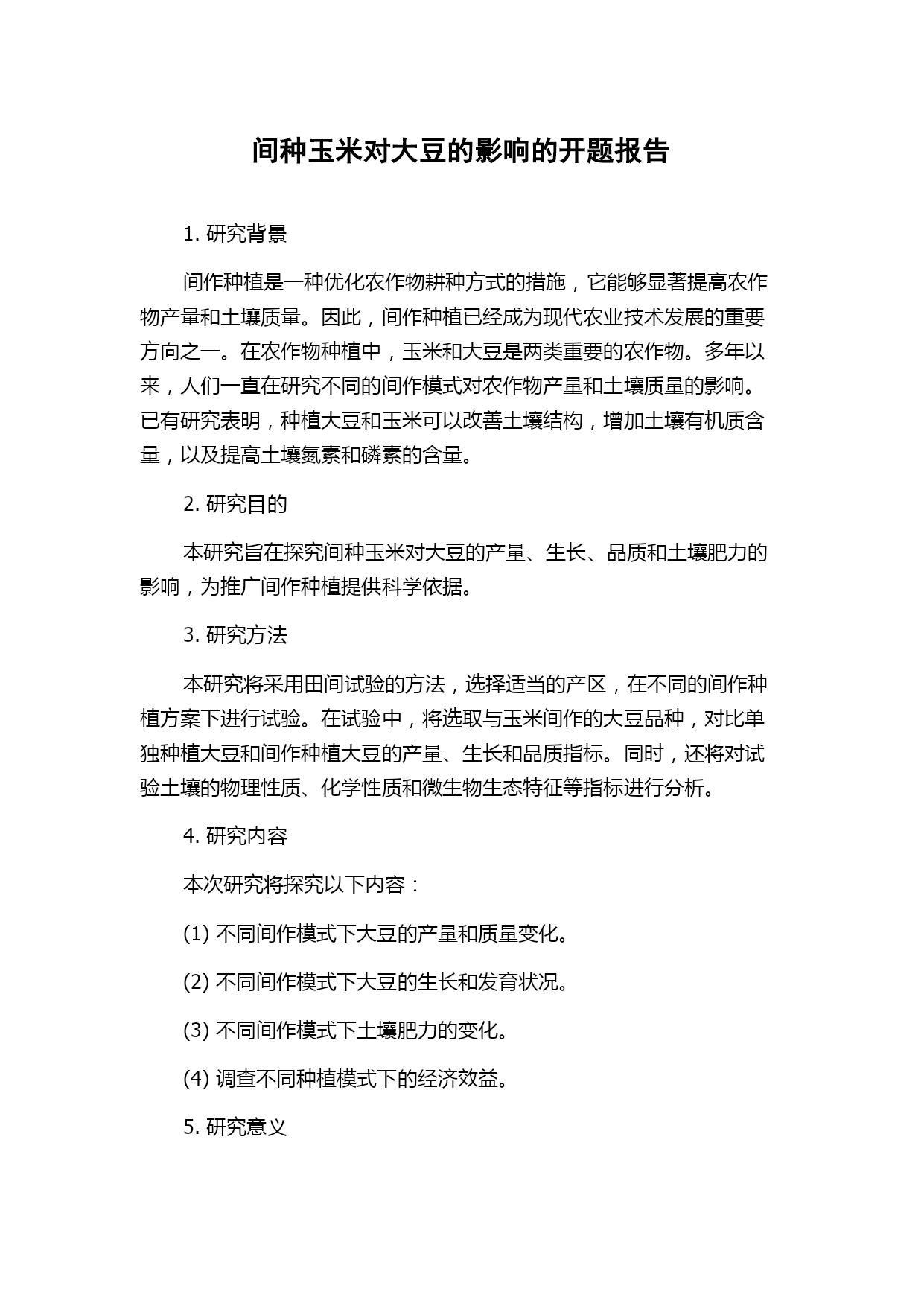 间种玉米对大豆的影响的开题报告

1. 研究背景

间作种植是一种优化农作物耕种方式的措施，它能够显著提高农作物产量和土壤质量。因此，间作种植已经成为现代农业技术发展的重要方向之一。在农作物种植中，玉米和大豆是两类重要的农作物。多年以来，人们一直在研究不同的间作模式对农作物产量和土壤质量的影响。已有研究表明，种植大豆和玉米可以改善土壤结构，增加土壤有机质含量，以及提高土壤氮素和磷素的含量。

2. 研究目的

本研究旨在探究间种玉米对大豆的产量、生长、品质和土壤肥力的影响，为推广间作种植提供科学依据。

3. 研究方法

本研究将采用田间试验的方法，选择适当的产区，在不同的间作种植方案下进行试验。在试验中，将选取与玉米间作的大豆品种，对比单独种植大豆和间作种植大豆的产量、生长和品质指标。同时，还将对试验土壤的物理性质、化学性质和微生物生态特征等指标进行分析。

4. 研究内容

本次研究将探究以下内容：

(1) 不同间作模式下大豆的产量和质量变化。

(2) 不同间作模式下大豆的生长和发育状况。

(3) 不同间作模式下土壤肥力的变化。

(4) 调查不同种植模式下的经济效益。

5. 研究意义